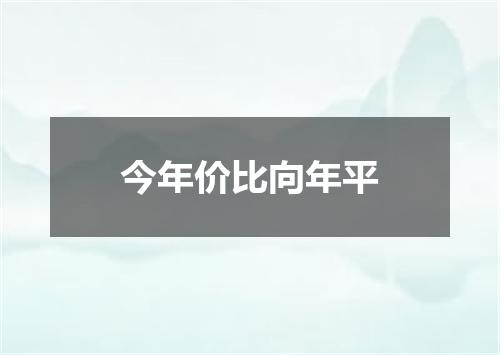 今年价比向年平